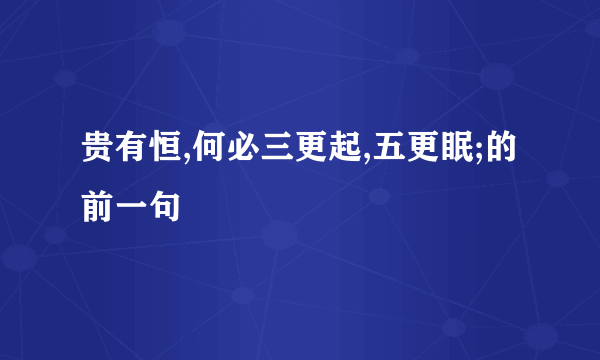 贵有恒,何必三更起,五更眠;的前一句